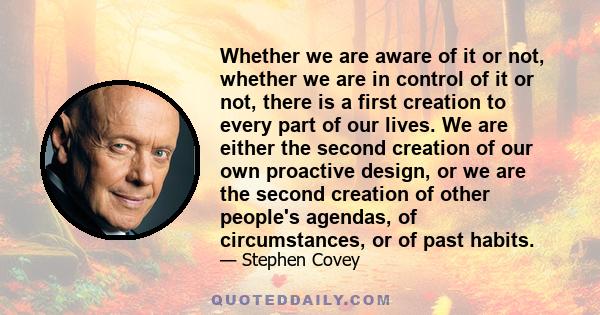 Whether we are aware of it or not, whether we are in control of it or not, there is a first creation to every part of our lives. We are either the second creation of our own proactive design, or we are the second creation of other people's agendas, of circumstances, or of past habits.

— Stephen Covey

QUOTEDDAILY.COM